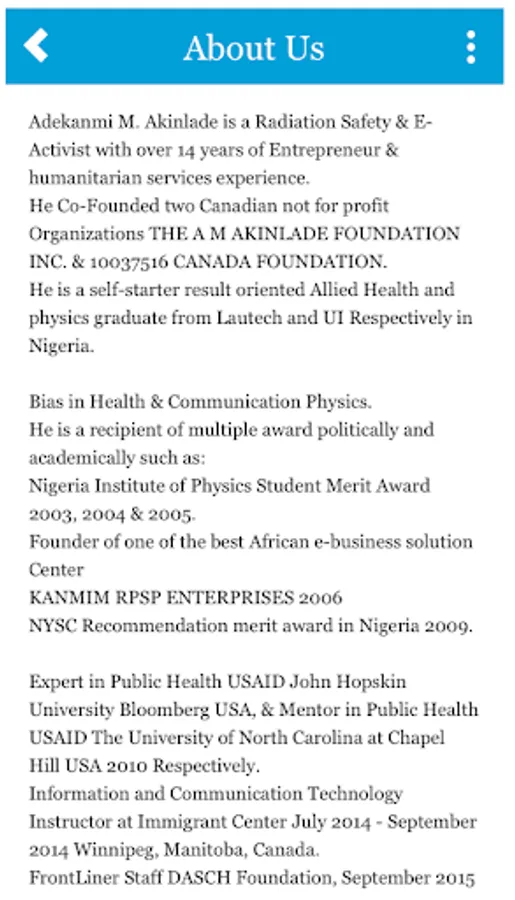 About Us

Adekanmi M. Akinlade is a Radiation Safety & E-Activist with over 14 years of Entrepreneur & humanitarian services experience.
He Co-Founded two Canadian not for profit Organizations THE A M AKINLADE FOUNDATION INC. & 10037516 CANADA FOUNDATION.
He is a self-starter result oriented Allied Health and physics graduate from Lautech and UI Respectively in Nigeria.

Bias in Health & Communication Physics.
He is a recipient of multiple award politically and academically such as:
Nigeria Institute of Physics Student Merit Award 2003, 2004 & 2005.
Founder of one of the best African e-business solution Center
KANMIM RPSP ENTERPRISES 2006
NYSC Recommendation merit award in Nigeria 2009.

Expert in Public Health USAID John Hopskin University Bloomberg USA, & Mentor in Public Health USAID The University of North Carolina at Chapel Hill USA 2010 Respectively.
Information and Communication Technology Instructor at Immigrant Center July 2014 - September 2014 Winnipeg, Manitoba, Canada.
FrontLiner Staff DASCH Foundation, September 2015